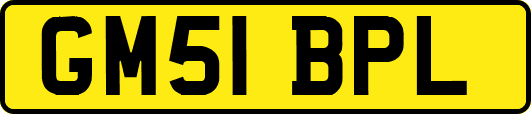 GM51 BPL